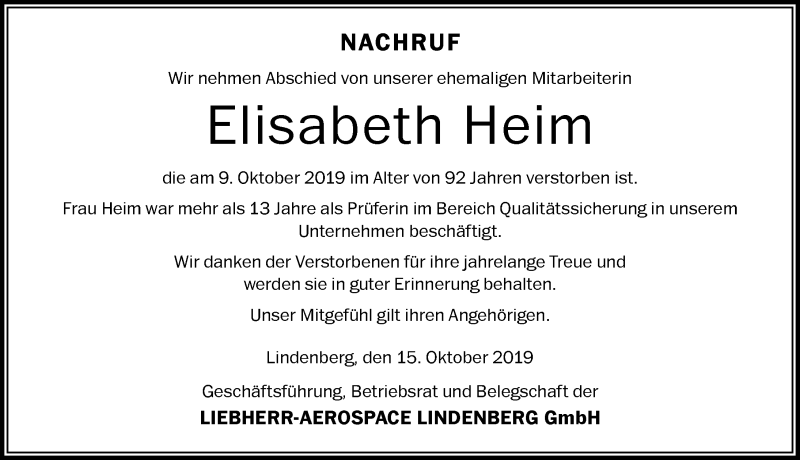 NACHRUF

Wir nehmen Abschied von unserer ehemaligen Mitarbeiterin

Elisabeth Heim

die am 9. Oktober 2019 im Alter von 92 Jahren verstorben ist.

Frau Heim war mehr als 13 Jahre als Prüferin im Bereich Qualitätssicherung in unserem Unternehmen beschäftigt.

Wir danken der Verstorbenen für ihre jahrelange Treue und werden sie in guter Erinnerung behalten.

Unser Mitgefühl gilt ihren Angehörigen.

Lindenberg, den 15. Oktober 2019

Geschäftsführung, Betriebsrat und Belegschaft der
LIEBHERR-AEROSPACE LINDENBERG GmbH